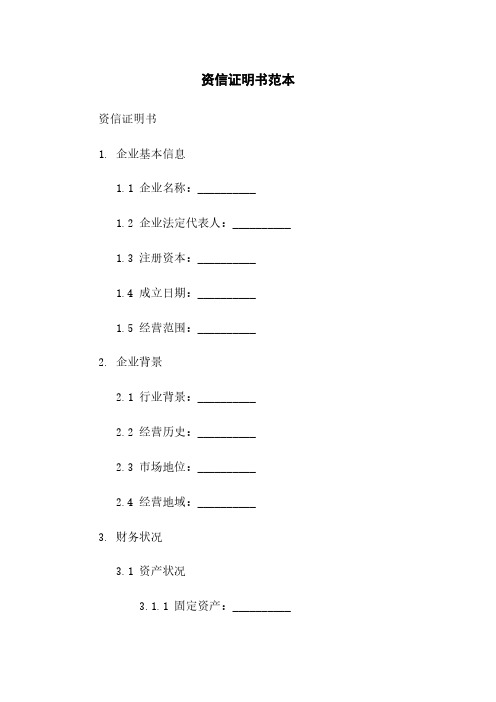 资信证明书范本

资信证明书

1. 企业基本信息

1.1 企业名称：__________

1.2 企业法定代表人：__________

1.3 注册资本：__________

1.4 成立日期：__________

1.5 经营范围：__________

2. 企业背景

2.1 行业背景：__________

2.2 经营历史：__________

2.3 市场地位：__________

2.4 经营地域：__________

3. 财务状况

3.1 资产状况

3.1.1 固定资产：__________